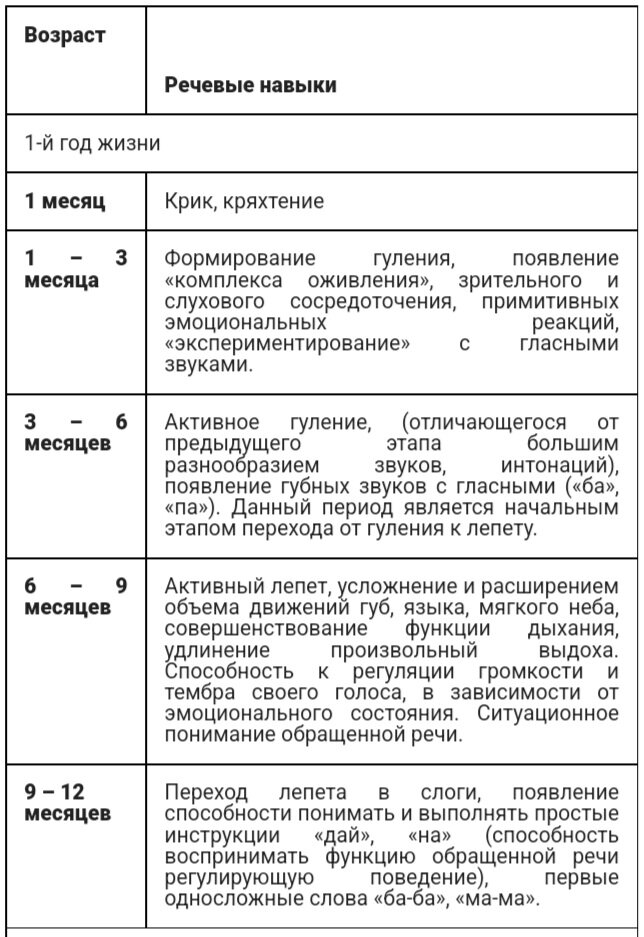 | Возраст | Речевые навыки |
|---|---|
| 1-й год жизни | |
| 1 месяц | Крик, кряхтение |
| 1 – 3 месяца | Формирование гуления, появление «комплекса оживления», зрительного и слухового сосредоточения, примитивных эмоциональных реакций, «экспериментирование» с гласными звуками. |
| 3 – 6 месяцев | Активное гуление, (отличающегося от предыдущего этапа большим разнообразием звуков, интонаций), появление губных звуков с гласными («ба», «па»). Данный период является начальным этапом перехода от гуления к лепету. |
| 6 – 9 месяцев | Активный лепет, усложнение и расширением объема движений губ, языка, мягкого неба, совершенствование функции дыхания, удлинение произвольный выдоха. Способность к регуляции громкости и тембра своего голоса, в зависимости от эмоционального состояния. Ситуационное понимание обращенной речи. |
| 9 – 12 месяцев | Переход лепета в слоги, появление способности понимать и выполнять простые инструкции «дай», «на» (способность воспринимать функцию обращенной речи регулирующую поведение), первые односложные слова «ба-ба», «ма-ма». |